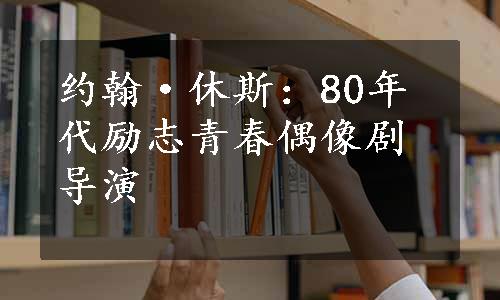 约翰·休斯：80年代励志青春偶像剧导演